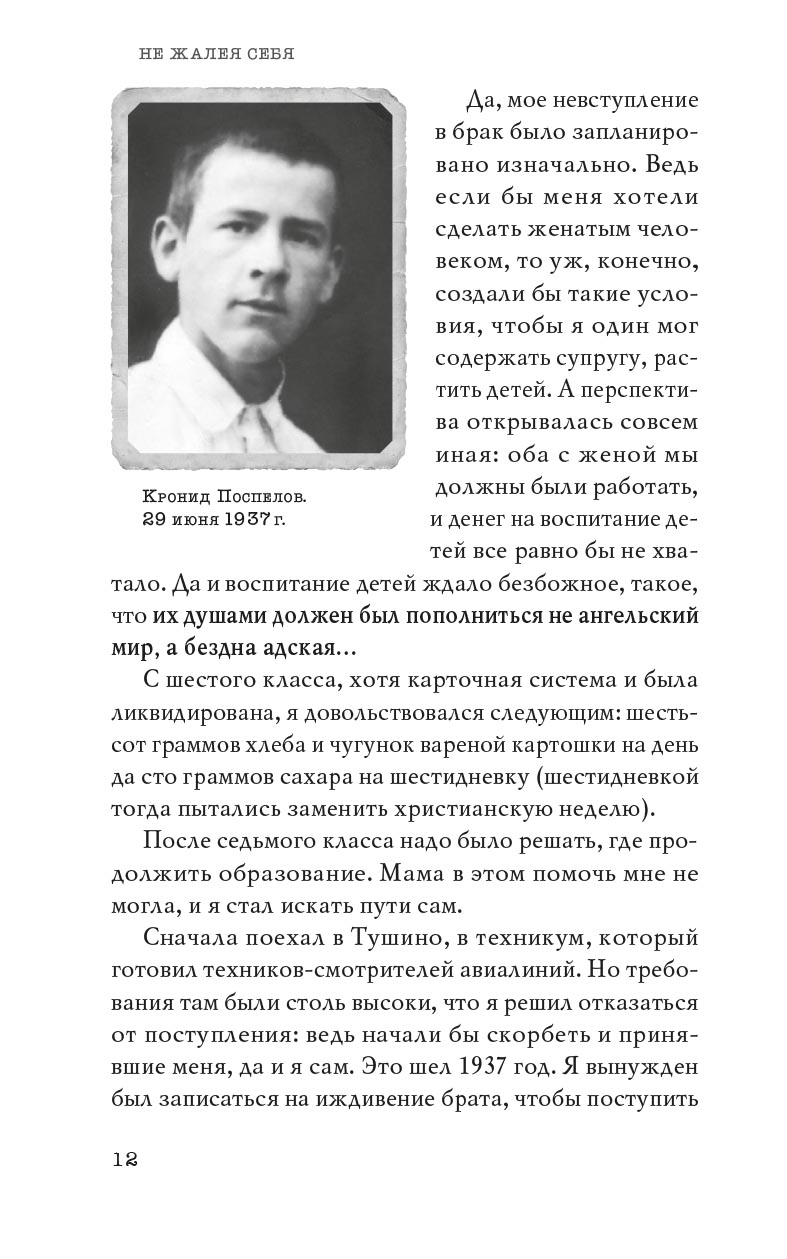 НЕ ЖАЛЕЯ СЕБЯ

Кронид Поспелов. 29 июня 1937 г.

Да, мое невступление в брак было запланировано изначально. Ведь если бы меня хотели сделать женатым человеком, то уж, конечно, создали бы такие условия, чтобы я один мог содержать супругу, растить детей. А перспектива открывалась совсем иная: оба с женой мы должны были работать, и денег на воспитание детей все равно бы не хватало. Да и воспитание детей ждало безбожное, такое, что их душами должен был пополниться не ангельский мир, а бездна адская…

С шестого класса, хотя карточная система и была ликвидирована, я довольствовался следующим: шестьсот граммов хлеба и чугунок вареной картошки на день да сто граммов сахара на шестидневку (шестидневкой тогда пытались заменить христианскую неделю).

После седьмого класса надо было решать, где продолжить образование. Мама в этом помочь мне не могла, и я стал искать пути сам.

Сначала поехал в Тушино, в техникум, который готовил техников-смотрителей авиалиний. Но требования там были столь высоки, что я решил отказаться от поступления: ведь начали бы скорбеть и принявшие меня, да и я сам. Это шел 1937 год. Я вынужден был записаться на иждивение брата, чтобы поступить

12